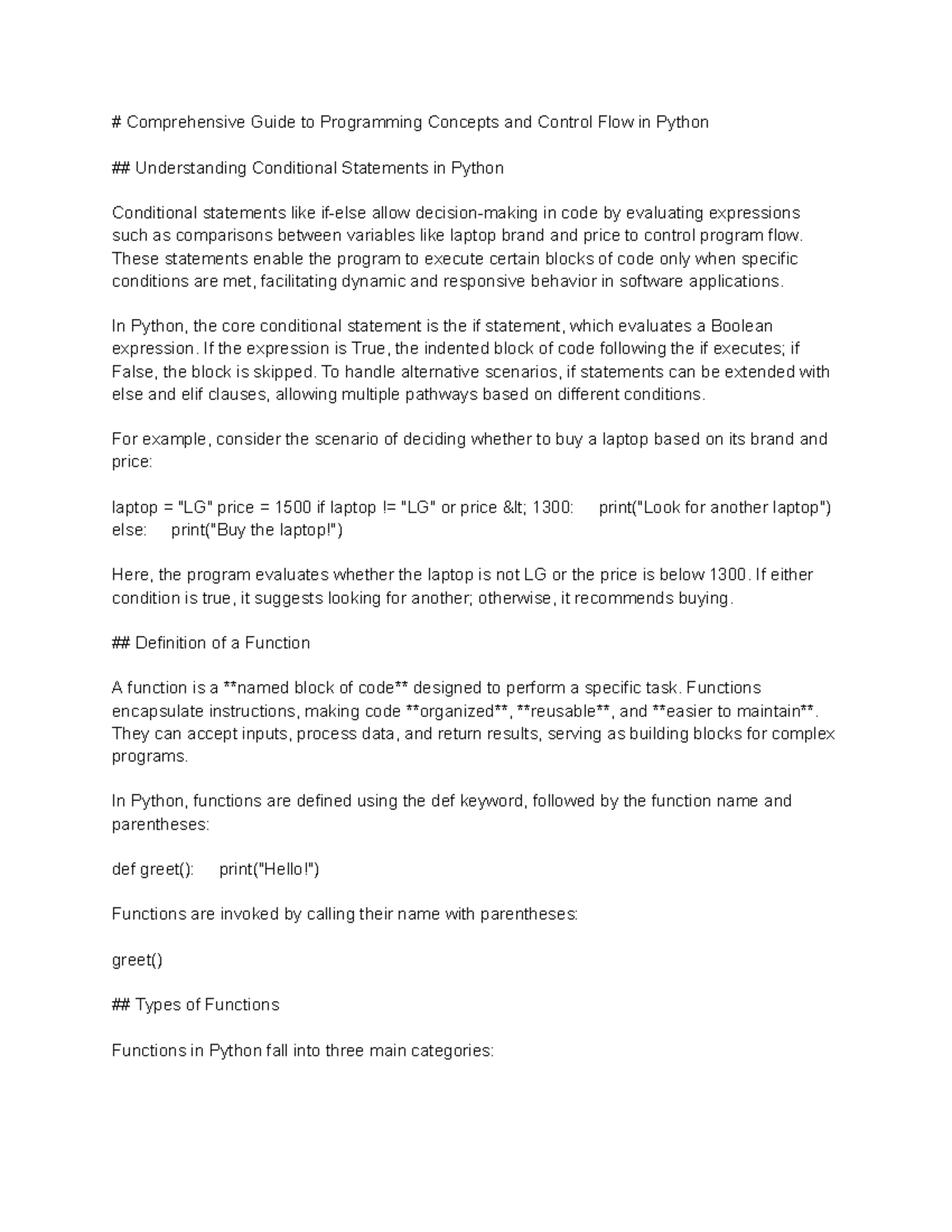 # Comprehensive Guide to Programming Concepts and Control Flow in Python

## Understanding Conditional Statements in Python

Conditional statements like if-else allow decision-making in code by evaluating expressions such as comparisons between variables like laptop brand and price to control program flow. These statements enable the program to execute certain blocks of code only when specific conditions are met, facilitating dynamic and responsive behavior in software applications.

In Python, the core conditional statement is the if statement, which evaluates a Boolean expression. If the expression is True, the indented block of code following the if executes; if False, the block is skipped. To handle alternative scenarios, if statements can be extended with else and elif clauses, allowing multiple pathways based on different conditions.

For example, consider the scenario of deciding whether to buy a laptop based on its brand and price:

laptop = "LG" price = 1500 if laptop != "LG" or price &lt; 1300:     print("Look for another laptop") else:     print("Buy the laptop!")

Here, the program evaluates whether the laptop is not LG or the price is below 1300. If either condition is true, it suggests looking for another; otherwise, it recommends buying.

## Definition of a Function

A function is a **named block of code** designed to perform a specific task. Functions encapsulate instructions, making code **organized**, **reusable**, and **easier to maintain**. They can accept inputs, process data, and return results, serving as building blocks for complex programs.

In Python, functions are defined using the def keyword, followed by the function name and parentheses:

def greet():     print("Hello!")

Functions are invoked by calling their name with parentheses:

greet()

## Types of Functions

Functions in Python fall into three main categories: